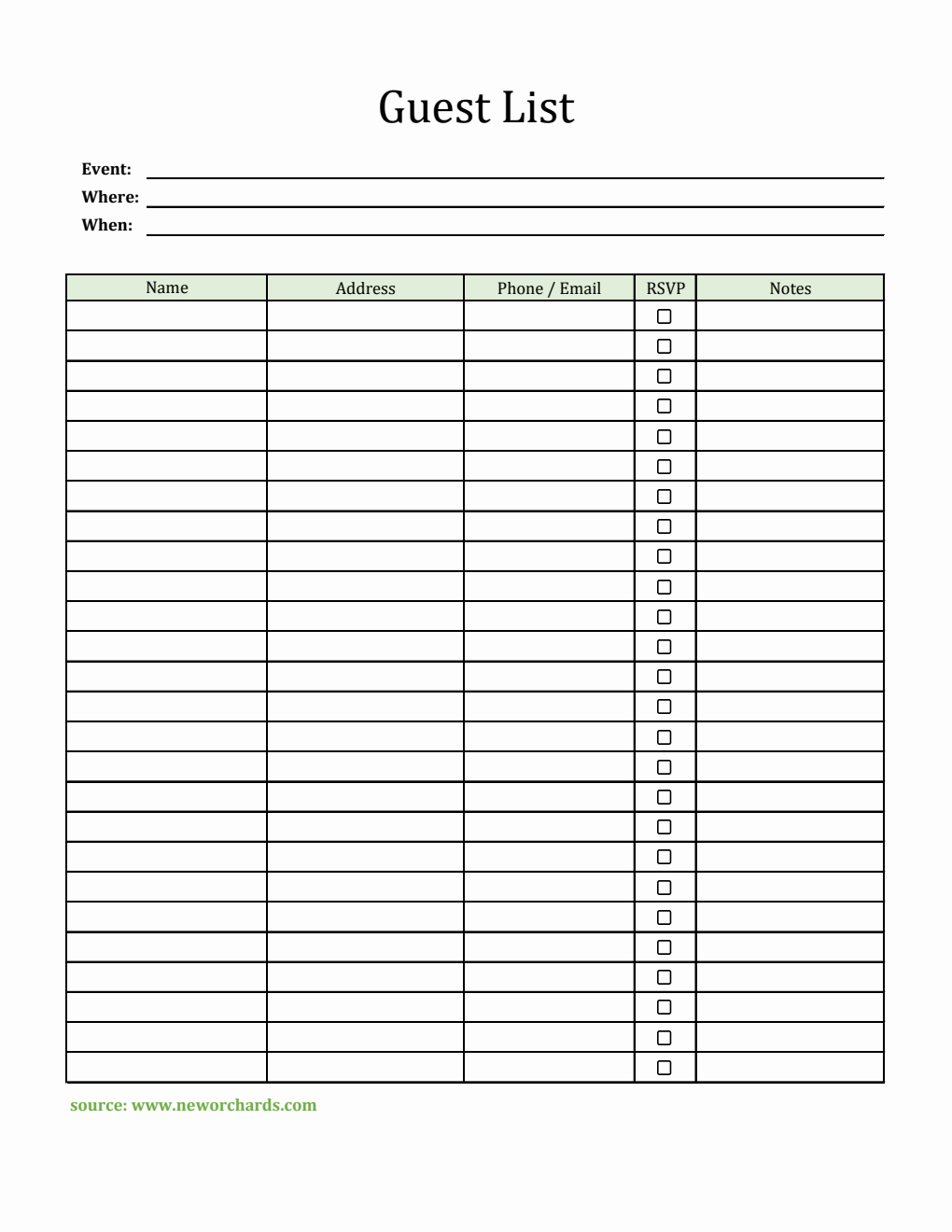 Guest List

Event:
Where:
When:

| Name | Address | Phone / Email | RSVP | Notes |
|---|---|---|---|---|
| | | | ☐ | |
| | | | ☐ | |
| | | | ☐ | |
| | | | ☐ | |
| | | | ☐ | |
| | | | ☐ | |
| | | | ☐ | |
| | | | ☐ | |
| | | | ☐ | |
| | | | ☐ | |
| | | | ☐ | |
| | | | ☐ | |
| | | | ☐ | |
| | | | ☐ | |
| | | | ☐ | |
| | | | ☐ | |
| | | | ☐ | |
| | | | ☐ | |
| | | | ☐ | |
| | | | ☐ | |
| | | | ☐ | |
| | | | ☐ | |
| | | | ☐ | |
| | | | ☐ | |
| | | | ☐ | |
| | | | ☐ | |

source: www.neworchards.com